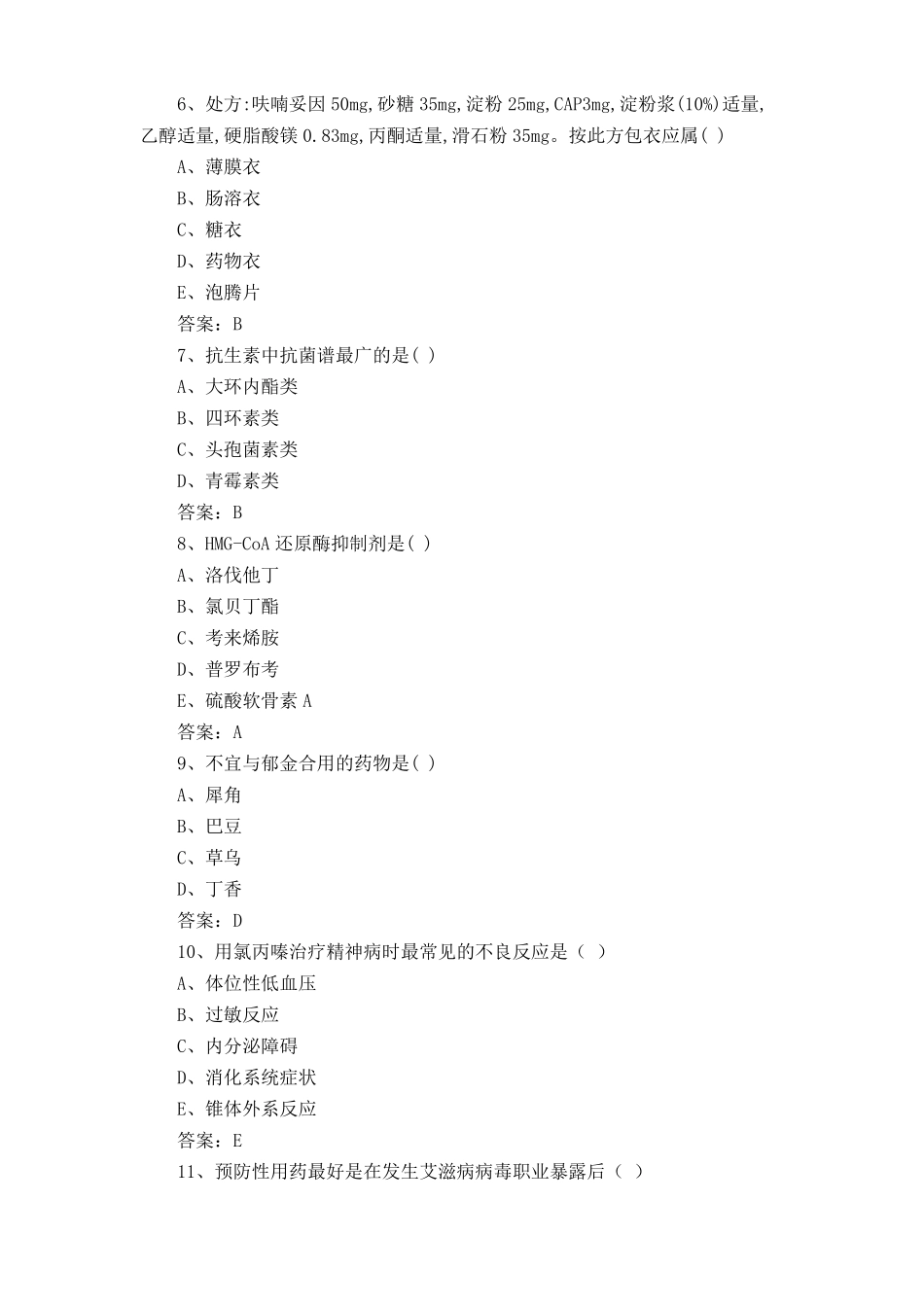 6、处方:呋喃妥因 50mg,砂糖 35mg,淀粉 25mg,CAP3mg,淀粉浆(10%)适量,乙醇适量,硬脂酸镁 0.83mg,丙酮适量,滑石粉 35mg。按此方包衣应属( )

A、薄膜衣

B、肠溶衣

C、糖衣

D、药物衣

E、泡腾片

答案:B

7、抗生素中抗菌谱最广的是( )

A、大环内酯类

B、四环素类

C、头孢菌素类

D、青霉素类

答案:B

8、HMG-CoA 还原酶抑制剂是( )

A、洛伐他丁

B、氯贝丁酯

C、考来烯胺

D、普罗布考

E、硫酸软骨素 A

答案:A

9、不宜与郁金合用的药物是( )

A、犀角

B、巴豆

C、草乌

D、丁香

答案:D

10、用氯丙嗪治疗精神病时最常见的不良反应是( )

A、体位性低血压

B、过敏反应

C、内分泌障碍

D、消化系统症状

E、锥体外系反应

答案:E

11、预防性用药最好是在发生艾滋病病毒职业暴露后( )